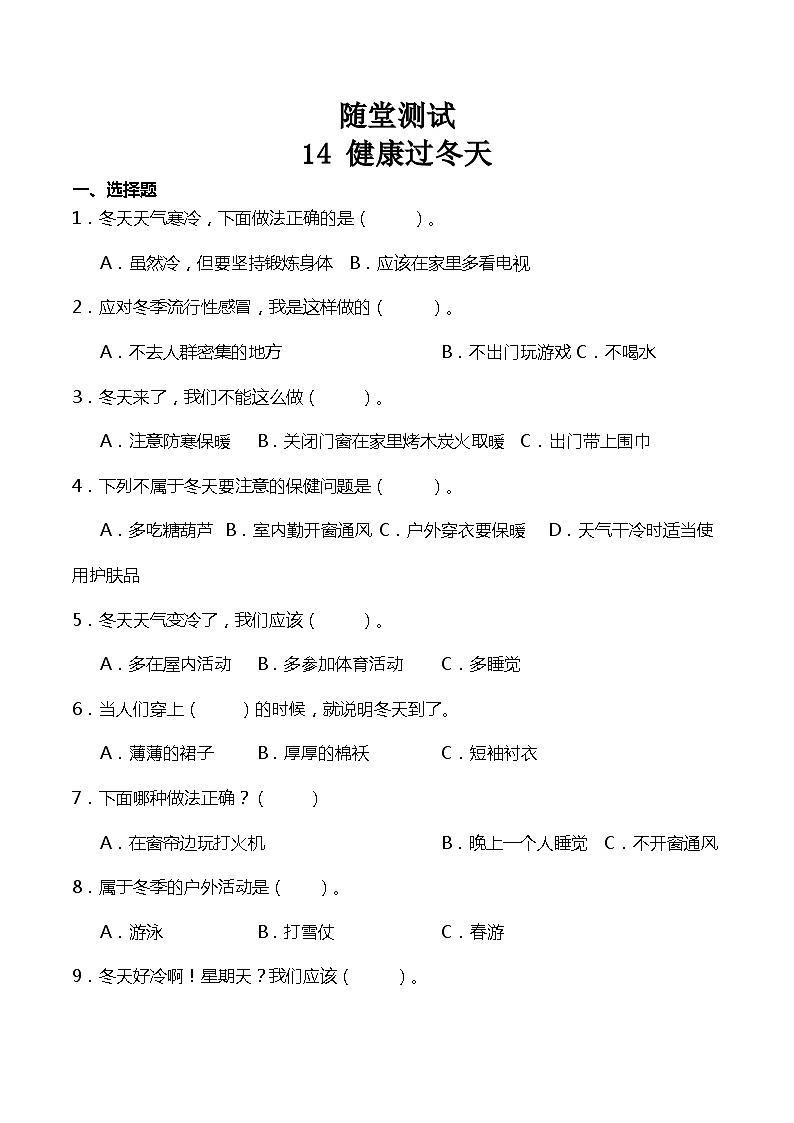 随堂测试
14 健康过冬天

一、选择题

1．冬天天气寒冷，下面做法正确的是（　　）。

A．虽然冷，但要坚持锻炼身体　B．应该在家里多看电视

2．应对冬季流行性感冒，我是这样做的（　　）。

A．不去人群密集的地方　　　　　　B．不出门玩游戏 C．不喝水

3．冬天来了，我们不能这么做（　　）。

A．注意防寒保暖　B．关闭门窗在家里烤木炭火取暖　C．出门带上围巾

4．下列不属于冬天要注意的保健问题是（　　）。

A．多吃糖葫芦　B．室内勤开窗通风 C．户外穿衣要保暖　D．天气干冷时适当使用护肤品

5．冬天天气变冷了，我们应该（　　）。

A．多在屋内活动　B．多参加体育活动　C．多睡觉

6．当人们穿上（　　）的时候，就说明冬天到了。

A．薄薄的裙子　B．厚厚的棉袄　C．短袖衬衣

7．下面哪种做法正确？（　　）

A．在窗帘边玩打火机　　　　　　B．晚上一个人睡觉　C．不开窗通风

8．属于冬季的户外活动是（　　）。

A．游泳　B．打雪仗　C．春游

9．冬天好冷啊！星期天？我们应该（　　）。